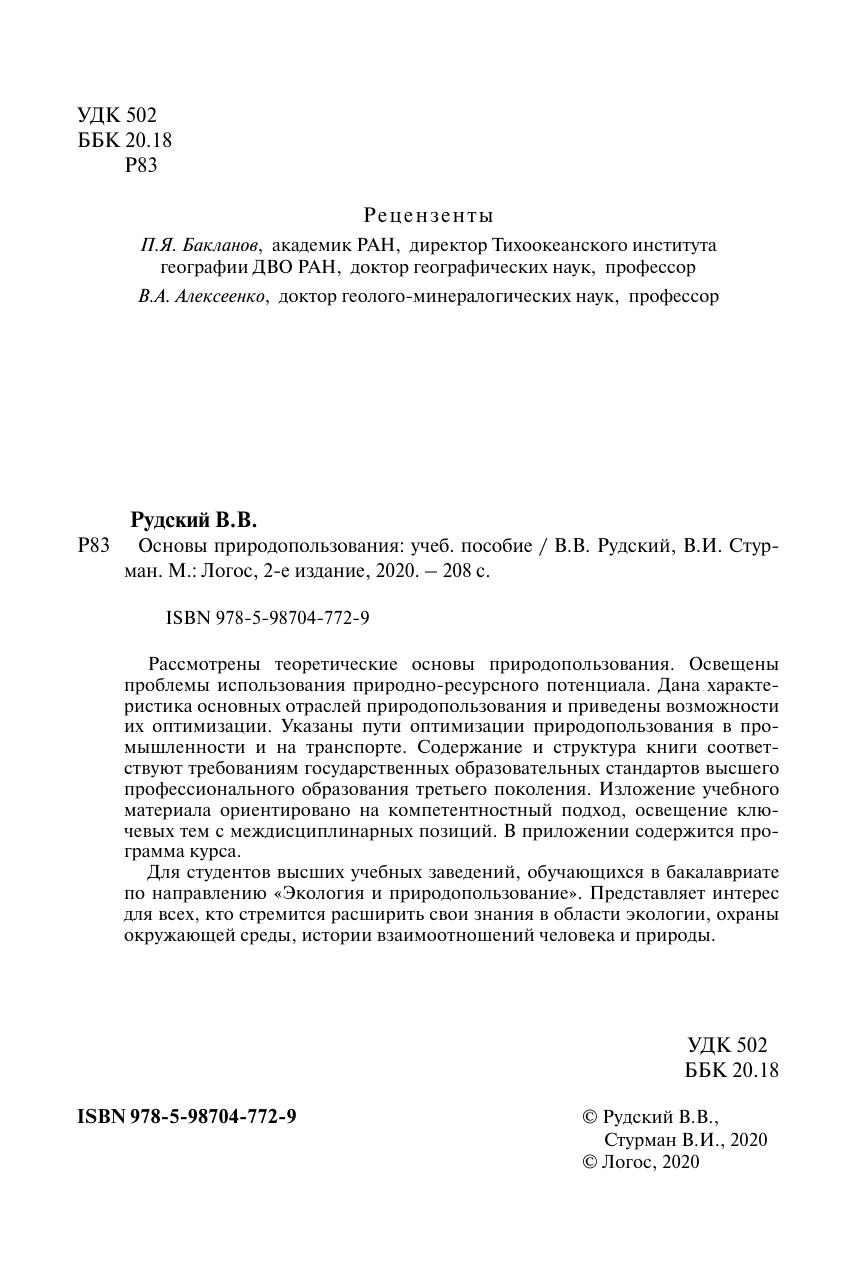 УДК 502
ББК 20.18
Р83

Рецензенты

П.Я. Бакланов, академик РАН, директор Тихоокеанского института географии ДВО РАН, доктор географических наук, профессор

В.А. Алексеенко, доктор геолого-минералогических наук, профессор

Рудский В.В.

Р83 Основы природопользования: учеб. пособие / В.В. Рудский, В.И. Стурман. М.: Логос, 2-е издание, 2020. – 208 с.

ISBN 978-5-98704-772-9

Рассмотрены теоретические основы природопользования. Освещены проблемы использования природно-ресурсного потенциала. Дана характеристика основных отраслей природопользования и приведены возможности их оптимизации. Указаны пути оптимизации природопользования в промышленности и на транспорте. Содержание и структура книги соответствуют требованиям государственных образовательных стандартов высшего профессионального образования третьего поколения. Изложение учебного материала ориентировано на компетентностный подход, освещение ключевых тем с междисциплинарных позиций. В приложении содержится программа курса.

Для студентов высших учебных заведений, обучающихся в бакалавриате по направлению «Экология и природопользование». Представляет интерес для всех, кто стремится расширить свои знания в области экологии, охраны окружающей среды, истории взаимоотношений человека и природы.

УДК 502
ББК 20.18

ISBN 978-5-98704-772-9

© Рудский В.В.,
Стурман В.И., 2020
© Логос, 2020